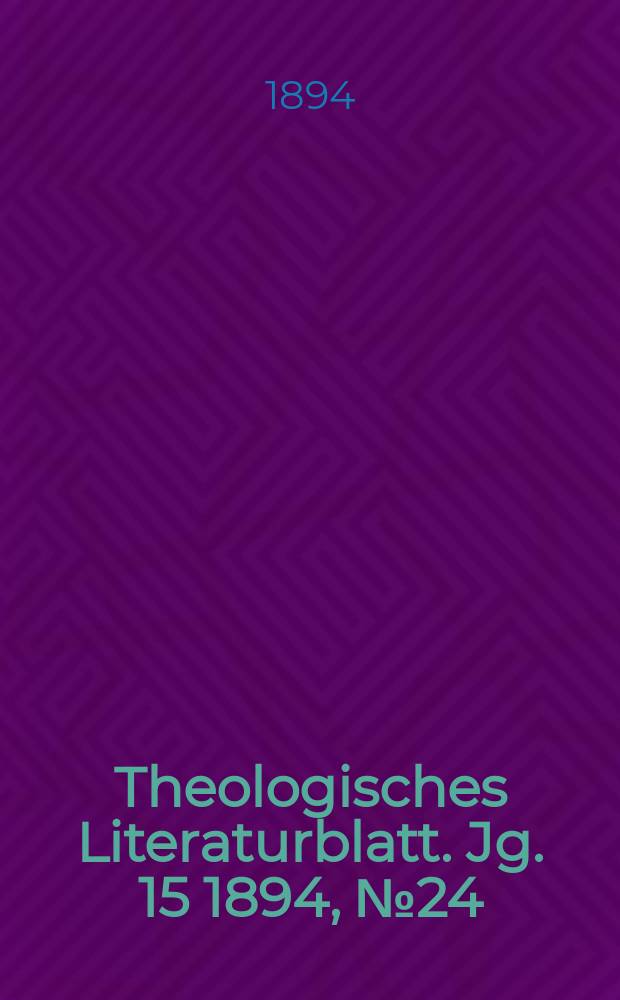 1894

Theologisches Literaturblatt. Jg. 15 1894, №24